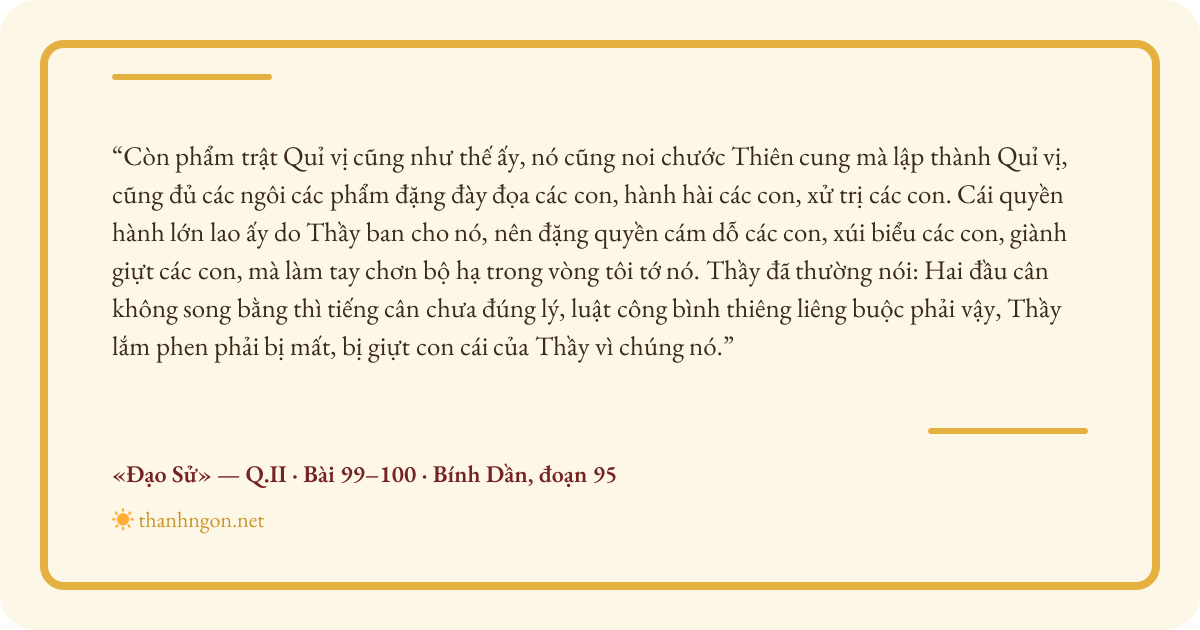 "Còn phẩm trật Quỉ vị cũng như thế ấy, nó cũng noi chước Thiên cung mà lập thành Quỉ vị, cũng đủ các ngôi các phẩm đặng đày đọa các con, hành hài các con, xử trị các con. Cái quyền hành lớn lao ấy do Thầy ban cho nó, nên đặng quyền cám dỗ các con, xúi biểu các con, giành giựt các con, mà làm tay chơn bộ hạ trong vòng tôi tớ nó. Thầy đã thường nói: Hai đầu cân không song bằng thì tiếng cân chưa đúng lý, luật công bình thiêng liêng buộc phải vậy, Thầy lắm phen phải bị mất, bị giựt con cái của Thầy vì chúng nó."

«Đạo Sử» — Q.II · Bài 99–100 · Bính Dần, đoạn 95

thanhngon.net